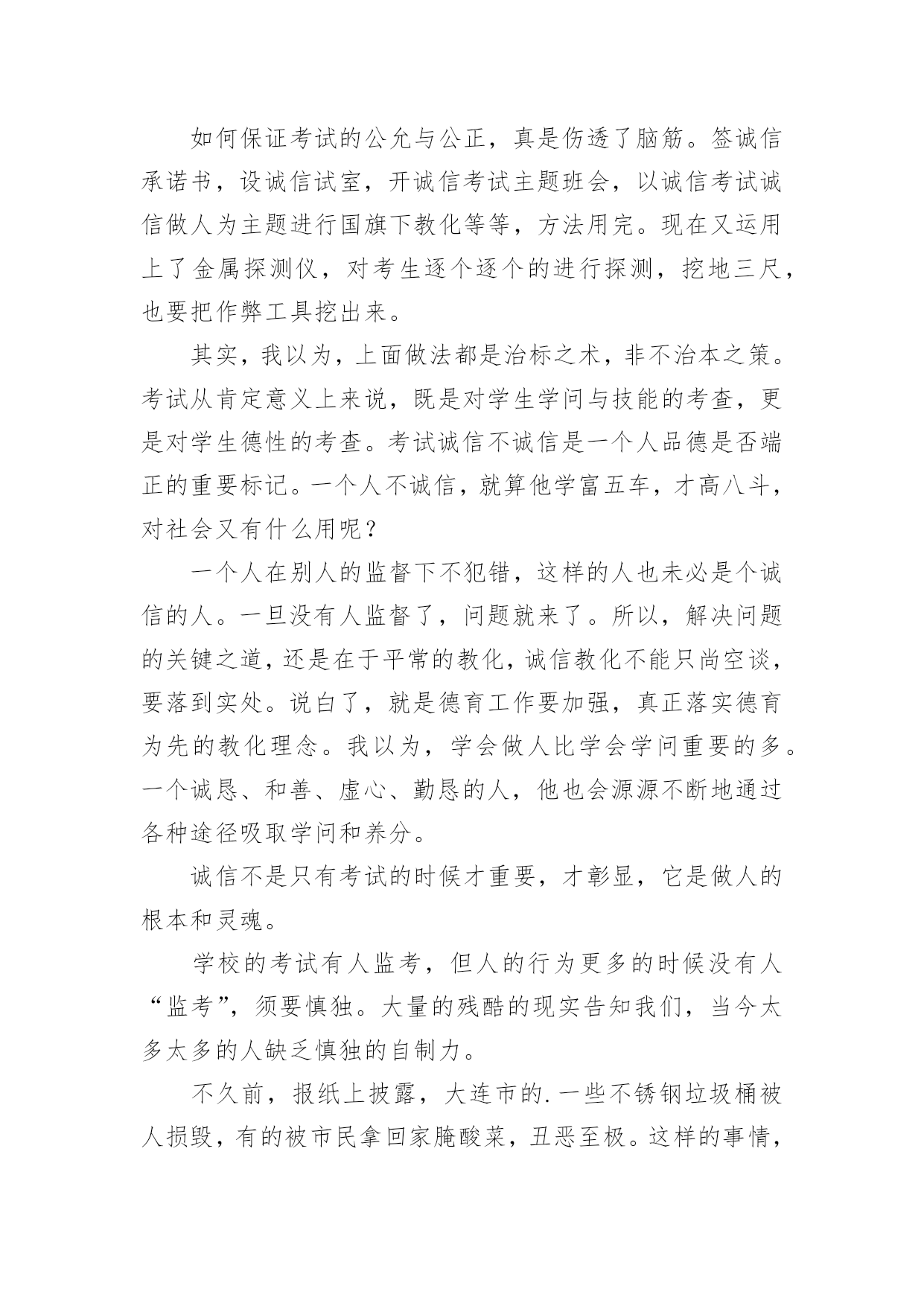 如何保证考试的公允与公正，真是伤透了脑筋。签诚信承诺书，设诚信试室，开诚信考试主题班会，以诚信考试诚信做人为主题进行国旗下教化等等，方法用完。现在又运用上了金属探测仪，对考生逐个逐个的进行探测，挖地三尺，也要把作弊工具挖出来。

其实，我以为，上面做法都是治标之术，非不治本之策。考试从肯定意义上来说，既是对学生学问与技能的考查，更是对学生德性的考查。考试诚信不诚信是一个人品德是否端正的重要标记。一个人不诚信，就算他学富五车，才高八斗，对社会又有什么用呢？

一个人在别人的监督下不犯错，这样的人也未必是个诚信的人。一旦没有人监督了，问题就来了。所以，解决问题的关键之道，还是在于平常的教化，诚信教化不能只尚空谈，要落到实处。说白了，就是德育工作要加强，真正落实德育为先的教化理念。我以为，学会做人比学会学问重要的多。一个诚恳、和善、虚心、勤恳的人，他也会源源不断地通过各种途径吸取学问和养分。

诚信不是只有考试的时候才重要，才彰显，它是做人的根本和灵魂。

学校的考试有人监考，但人的行为更多的时候没有人“监考”，须要慎独。大量的残酷的现实告知我们，当今太多太多的人缺乏慎独的自制力。

不久前，报纸上披露，大连市的.一些不锈钢垃圾桶被人损毁，有的被市民拿回家腌酸菜，丑恶至极。这样的事情，